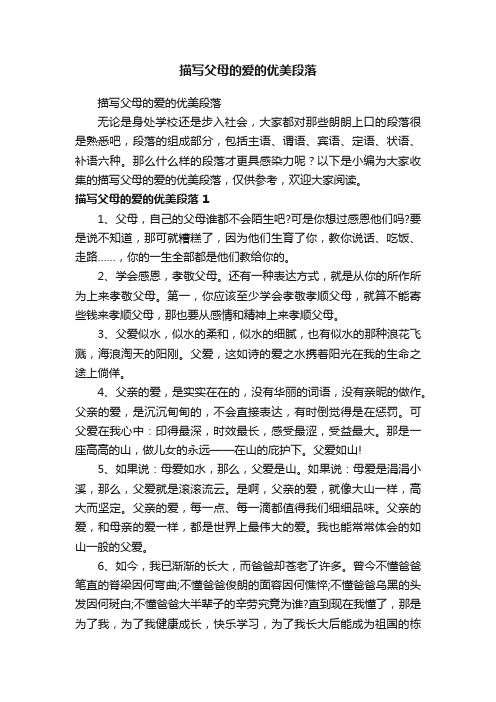 描写父母的爱的优美段落

描写父母的爱的优美段落

无论是身处学校还是步入社会，大家都对那些朗朗上口的段落很是熟悉吧，段落的组成部分，包括主语、谓语、宾语、定语、状语、补语六种。那么什么样的段落才更具感染力呢？以下是小编为大家收集的描写父母的爱的优美段落，仅供参考，欢迎大家阅读。

描写父母的爱的优美段落 1

1、父母，自己的父母谁都不会陌生吧?可是你想过感恩他们吗?要是说不知道，那可就糟糕了，因为他们生育了你，教你说话、吃饭、走路……，你的一生全部都是他们教给你的。

2、学会感恩，孝敬父母。还有一种表达方式，就是从你的所作所为上来孝敬父母。第一，你应该至少学会孝敬孝顺父母，就算不能寄些钱来孝顺父母，那也要从感情和精神上来孝顺父母。

3、父爱似水，似水的柔和，似水的细腻，也有似水的那种浪花飞溅，海浪淘天的阳刚。父爱，这如诗的爱之水携着阳光在我的生命之途上倘佯。

4、父亲的爱，是实实在在的，没有华丽的词语，没有亲昵的做作。父亲的爱，是沉沉甸甸的，不会直接表达，有时倒觉得是在惩罚。可父爱在我心中：印得最深，时效最长，感受最涩，受益最大。那是一座高高的山，做儿女的永远——在山的庇护下。父爱如山!

5、如果说：母爱如水，那么，父爱是山。如果说：母爱是涓涓小溪，那么，父爱就是滚滚流云。是啊，父亲的爱，就像大山一样，高大而坚定。父亲的爱，每一点、每一滴都值得我们细细品味。父亲的爱，和母亲的爱一样，都是世界上最伟大的爱。我也能常常体会的如山一般的父爱。

6、如今，我已渐渐的长大，而爸爸却苍老了许多。曾今不懂爸爸笔直的脊梁因何弯曲;不懂爸爸俊朗的面容因何憔悴;不懂爸爸乌黑的头发因何斑白;不懂爸爸大半辈子的辛劳究竟为谁?直到现在我懂了，那是为了我，为了我健康成长，快乐学习，为了我长大后能成为祖国的栋